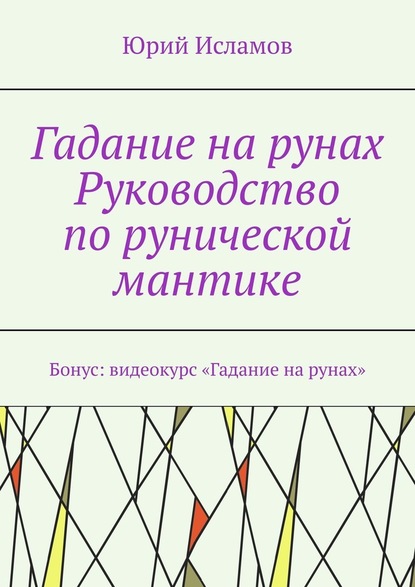 Юрий Исламов

Гадание на рунах
Руководство
по рунической
мантике

Бонус: видеокурс «Гадание на рунах»